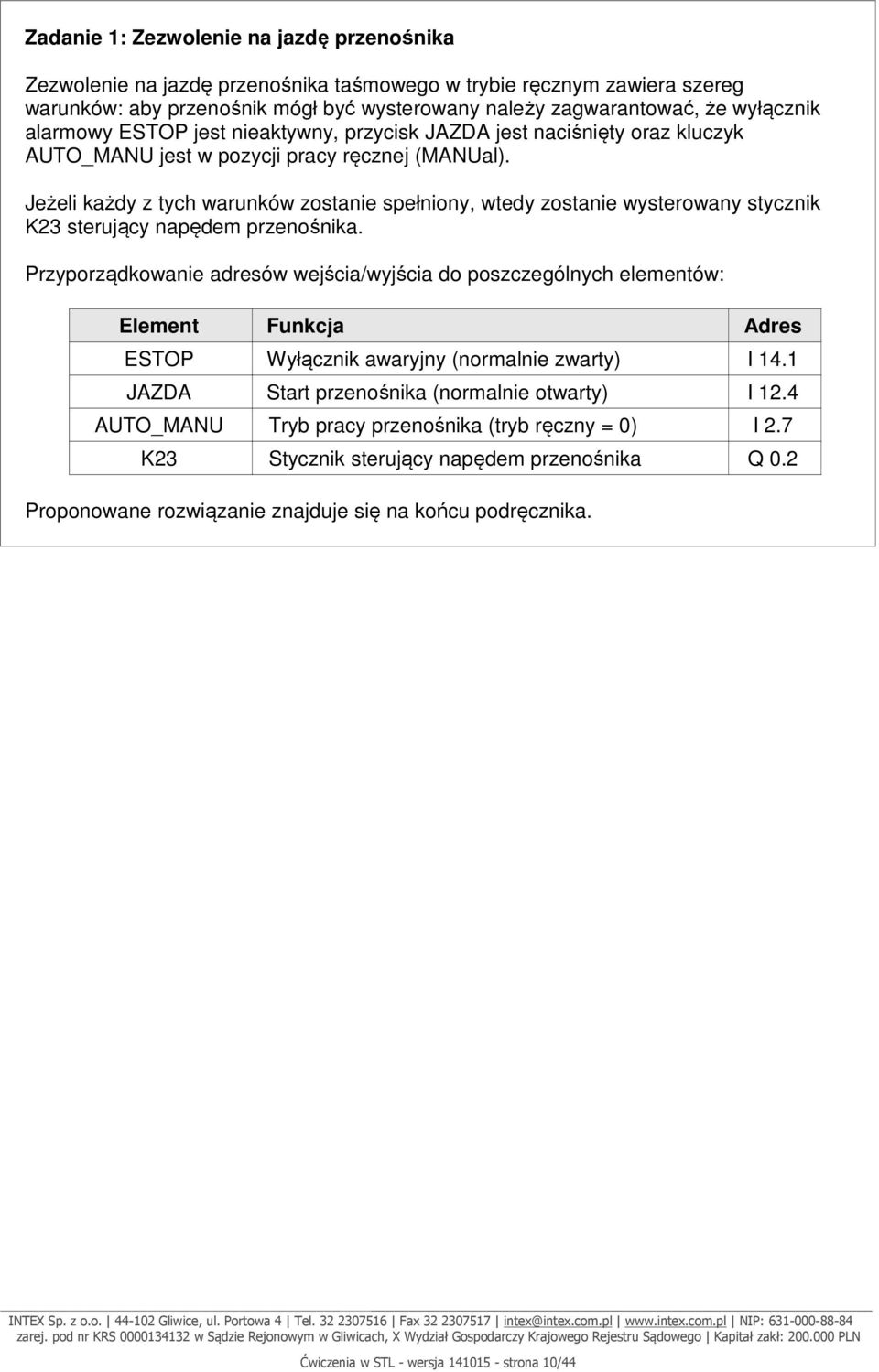 Zadanie 1: Zezwolenie na jazdę przenośnika

Zezwolenie na jazdę przenośnika taśmowego w trybie ręcznym zawiera szereg warunków: aby przenośnik mógł być wysterowany należy zagwarantować, że wyłącznik alarmowy ESTOP jest nieaktywny, przycisk JAZDA jest naciśnięty oraz kluczyk AUTO_MANU jest w pozycji pracy ręcznej (MANUal).

Jeżeli każdy z tych warunków zostanie spełniony, wtedy zostanie wysterowany stycznik K23 sterujący napędem przenośnika.

Przyporządkowanie adresów wejścia/wyjścia do poszczególnych elementów:

| Element | Funkcja | Adres |
|---|---|---|
| ESTOP | Wyłącznik awaryjny (normalnie zwarty) | I 14.1 |
| JAZDA | Start przenośnika (normalnie otwarty) | I 12.4 |
| AUTO_MANU | Tryb pracy przenośnika (tryb ręczny = 0) | I 2.7 |
| K23 | Stycznik sterujący napędem przenośnika | Q 0.2 |

Proponowane rozwiązanie znajduje się na końcu podręcznika.

INTEX Sp. z o.o. | 44-102 Gliwice, ul. Portowa 4 | Tel. 32 2307516 | Fax 32 2307517 | intex@intex.com.pl | www.intex.com.pl | NIP: 631-000-88-84
zarej. pod nr KRS 0000134132 w Sądzie Rejonowym w Gliwicach, X Wydział Gospodarczy Krajowego Rejestru Sądowego | Kapitał zakł: 200.000 PLN

Ćwiczenia w STL - wersja 141015 - strona 10/44